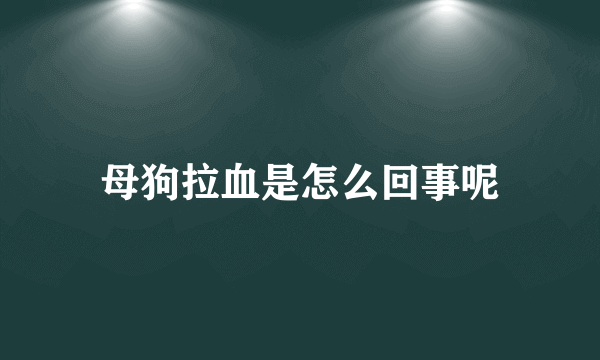 母狗拉血是怎么回事呢